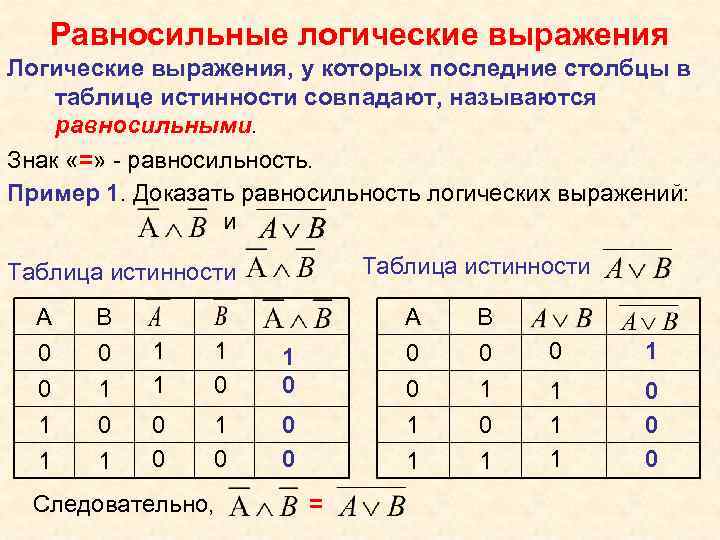 Равносильные логические выражения

Логические выражения, у которых последние столбцы в таблице истинности совпадают, называются равносильными.

Знак «=» - равносильность.

Пример 1. Доказать равносильность логических выражений: $\overline{A} \wedge \overline{B}$ и $\overline{A \vee B}$

Таблица истинности $\overline{A} \wedge \overline{B}$

| A | B | $\overline{A}$ | $\overline{B}$ | $\overline{A} \wedge \overline{B}$ |
|---|---|---|---|---|
| 0 | 0 | 1 | 1 | 1 |
| 0 | 1 | 1 | 0 | 0 |
| 1 | 0 | 0 | 1 | 0 |
| 1 | 1 | 0 | 0 | 0 |

Таблица истинности $\overline{A \vee B}$

| A | B | $A \vee B$ | $\overline{A \vee B}$ |
|---|---|---|---|
| 0 | 0 | 0 | 1 |
| 0 | 1 | 1 | 0 |
| 1 | 0 | 1 | 0 |
| 1 | 1 | 1 | 0 |

Следовательно, $\overline{A} \wedge \overline{B}$ = $\overline{A \vee B}$